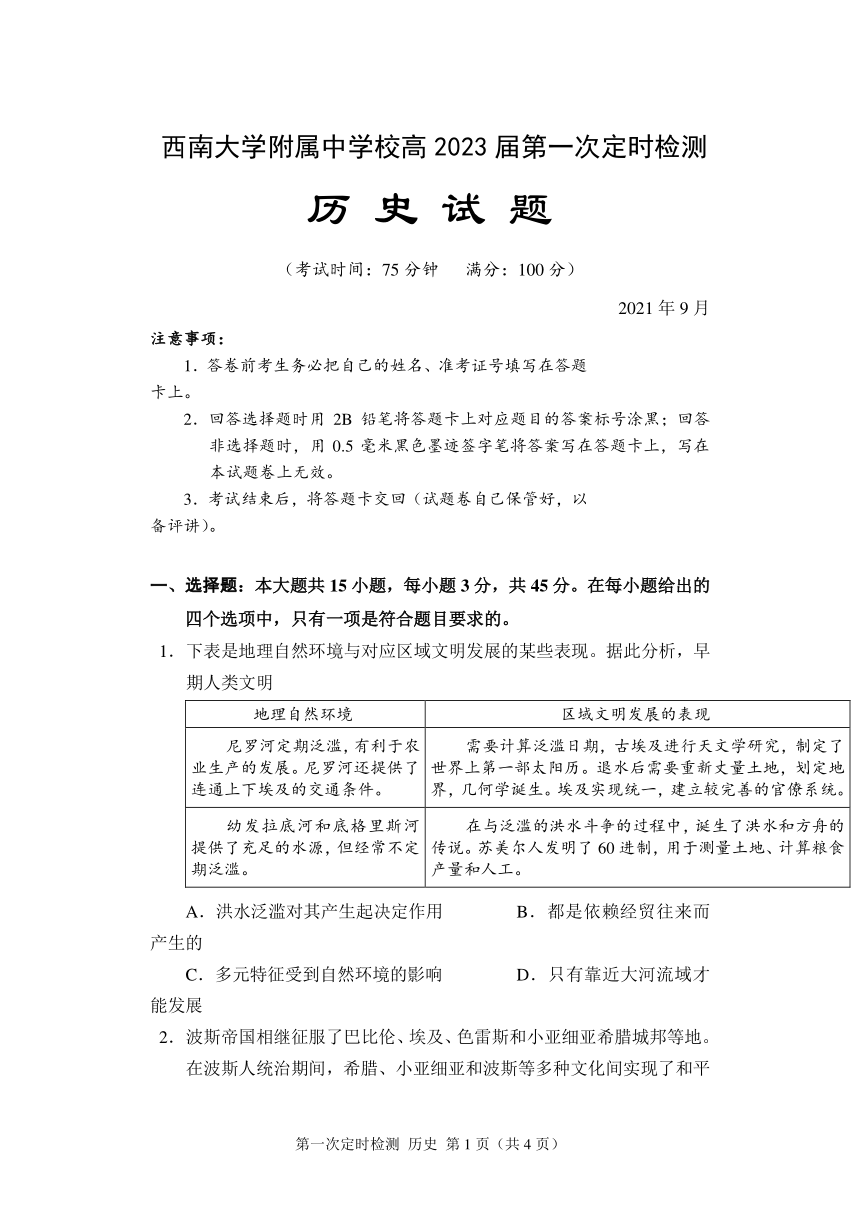 西南大学附属中学校高 2023 届第一次定时检测

历 史 试 题

（考试时间：75 分钟　满分：100 分）

2021 年 9 月

注意事项：

1．答卷前考生务必把自己的姓名、准考证号填写在答题卡上。

2．回答选择题时用 2B 铅笔将答题卡上对应题目的答案标号涂黑；回答非选择题时，用 0.5 毫米黑色墨迹签字笔将答案写在答题卡上，写在本试题卷上无效。

3．考试结束后，将答题卡交回（试题卷自己保管好，以备评讲）。

一、选择题：本大题共 15 小题，每小题 3 分，共 45 分。在每小题给出的四个选项中，只有一项是符合题目要求的。

1．下表是地理自然环境与对应区域文明发展的某些表现。据此分析，早期人类文明

| 地理自然环境 | 区域文明发展的表现 |
|---|---|
| 尼罗河定期泛滥，有利于农业生产的发展。尼罗河还提供了连通上下埃及的交通条件。 | 需要计算泛滥日期，古埃及进行天文学研究，制定了世界上第一部太阳历。退水后需要重新丈量土地，划定地界，几何学诞生。埃及实现统一，建立较完善的官僚系统。 |
| 幼发拉底河和底格里斯河提供了充足的水源，但经常不定期泛滥。 | 在与泛滥的洪水斗争的过程中，诞生了洪水和方舟的传说。苏美尔人发明了 60 进制，用于测量土地、计算粮食产量和人工。 |

A．洪水泛滥对其产生起决定作用　B．都是依赖经贸往来而产生的

C．多元特征受到自然环境的影响　D．只有靠近大河流域才能发展

2．波斯帝国相继征服了巴比伦、埃及、色雷斯和小亚细亚希腊城邦等地。在波斯人统治期间，希腊、小亚细亚和波斯等多种文化间实现了和平

第一次定时检测 历史 第 1 页（共 4 页）